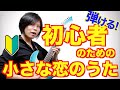 弾ける!
初心者
のための
小さな恋のうた